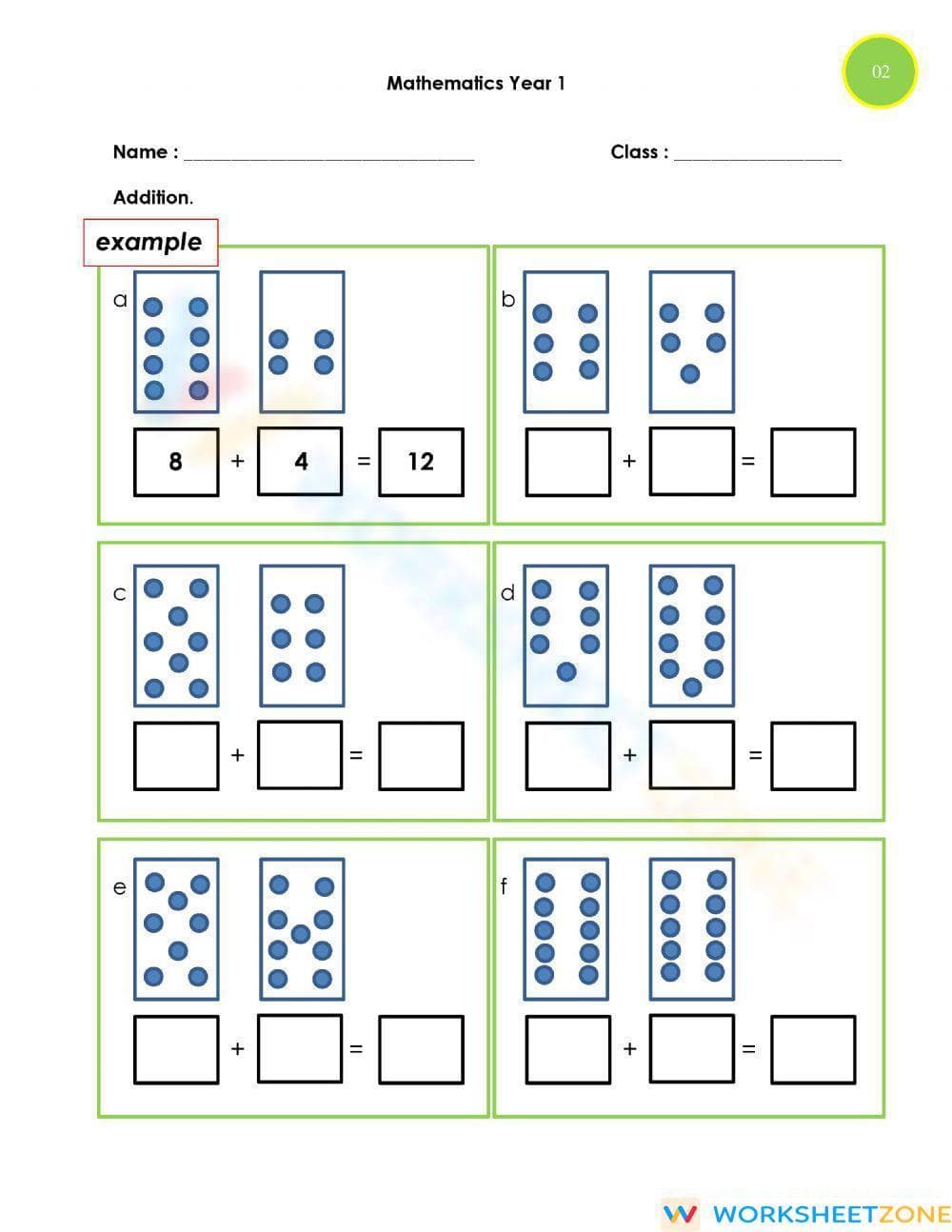 02

Mathematics Year 1

Name : ______________________________ Class : ________________

Addition.

example

a

8 + 4 = 12

b

+ =

c

+ =

d

+ =

e

+ =

f

+ =

WORKSHEETZONE